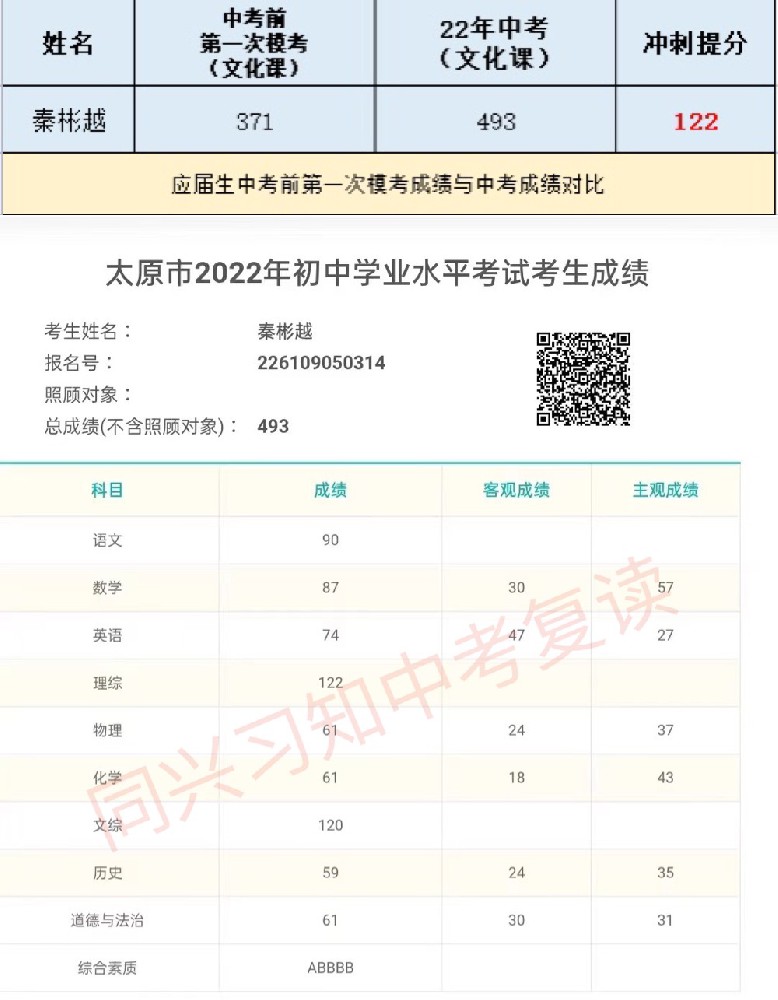 | 姓名 | 中考前 第一次模考 （文化课） | 22年中考 （文化课） | 冲刺提分 |
|---|---|---|---|
| 秦彬越 | 371 | 493 | 122 |

应届生中考前第一次模考成绩与中考成绩对比

太原市2022年初中学业水平考试考生成绩

考生姓名： 秦彬越
报名号： 226109050314
照顾对象：
总成绩(不含照顾对象)： 493

| 科目 | 成绩 | 客观成绩 | 主观成绩 |
|---|---|---|---|
| 语文 | 90 | | |
| 数学 | 87 | 30 | 57 |
| 英语 | 74 | 47 | 27 |
| 理综 | 122 | | |
| 物理 | 61 | 24 | 37 |
| 化学 | 61 | 18 | 43 |
| 文综 | 120 | | |
| 历史 | 59 | 24 | 35 |
| 道德与法治 | 61 | 30 | 31 |
| 综合素质 | ABBBB | | |

同兴习知中考复读